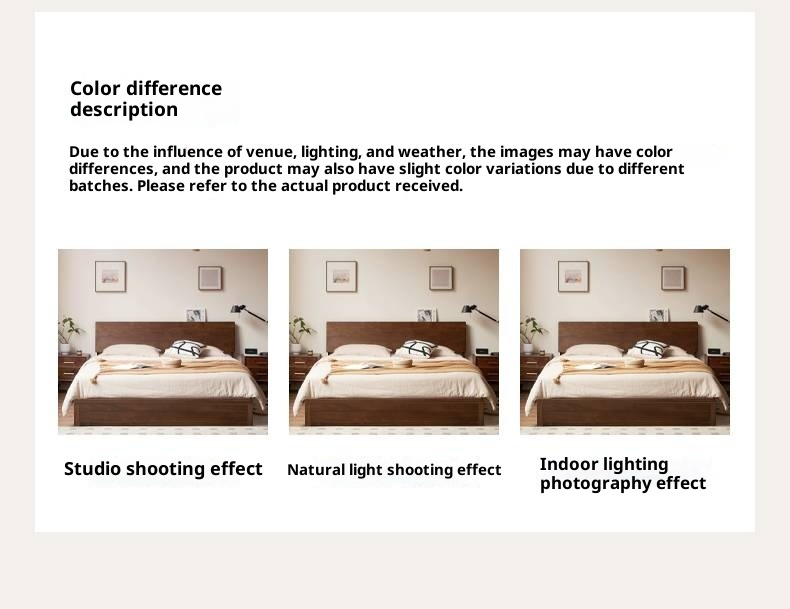 Color difference
description

Due to the influence of venue, lighting, and weather, the images may have color differences, and the product may also have slight color variations due to different batches. Please refer to the actual product received.

Studio shooting effect

Natural light shooting effect

Indoor lighting
photography effect